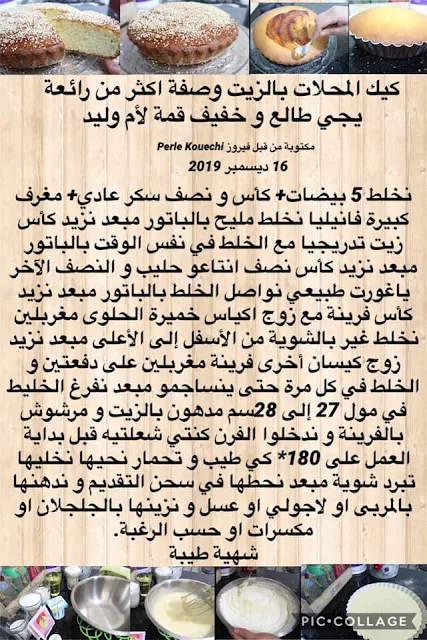 كيك المحلات بالزيت وصفة اكثر من رائعة يجي طالع و خفيف قمة لأم وليد

مكتوبة من قبل فيروز Perle Kouechi
16 ديسمبر 2019

نخلط 5 بيضات+ كأس و نصف سكر عادي+ مغرف كبيرة فانيليا نخلط مليح بالباتور مبعد نزيد كأس زيت تدريجيا مع الخلط في نفس الوقت بالباتور مبعد نزيد كأس نصف انتاعو حليب و النصف الآخر ياغورت طبيعي نواصل الخلط بالباتور مبعد نزيد كأس فرينة مع زوج اكياس خميرة الحلوى مغربلين نخلط غير بالشوية من الأسفل إلى الأعلى مبعد نزيد زوج كيسان أخرى فرينة مغربلين على دفعتين و الخلط في كل مرة حتى ينساجمو مبعد نفرغ الخليط في مول 27 إلى 28سم مدهون بالزيت و مرشوش بالفرينة و ندخلوا الفرن كنتي شعلتيه قبل بداية العمل على 180* كي طيب و تحمار نحيها نخليها تبرد شوية مبعد نحطها في سحن التقديم و ندهنها بالمربى او لاجولي او عسل و نزينها بالجلجلان او مكسرات او حسب الرغبة.
شهية طيبة

PIC•COLLAGE